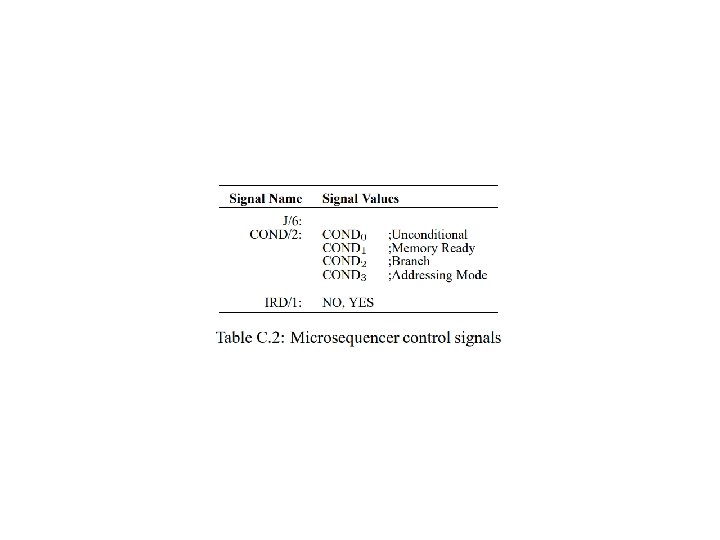 | Signal Name | Signal Values | |
|---|---|---|
| J/6: | | |
| COND/2: | $COND_0$ | ;Unconditional |
| | $COND_1$ | ;Memory Ready |
| | $COND_2$ | ;Branch |
| | $COND_3$ | ;Addressing Mode |
| IRD/1: | NO, YES | |

Table C.2: Microsequencer control signals